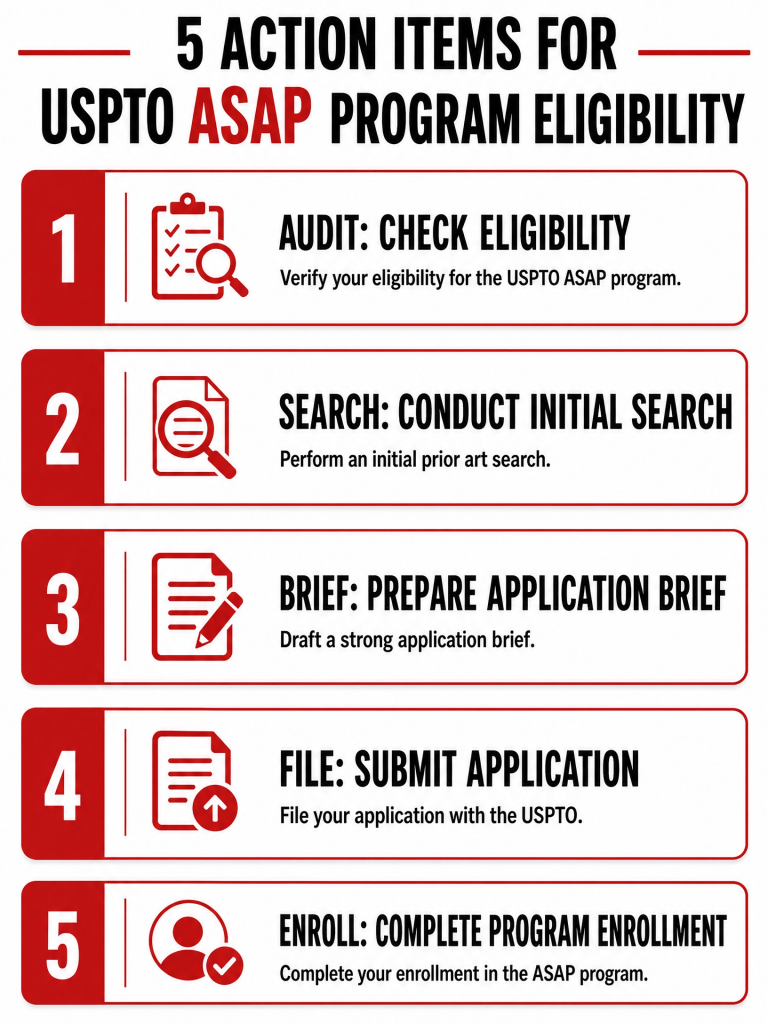 5 ACTION ITEMS FOR USPTO ASAP PROGRAM ELIGIBILITY

1

AUDIT: CHECK ELIGIBILITY

Verify your eligibility for the USPTO ASAP program.

2

SEARCH: CONDUCT INITIAL SEARCH

Perform an initial prior art search.

3

BRIEF: PREPARE APPLICATION BRIEF

Draft a strong application brief.

4

FILE: SUBMIT APPLICATION

File your application with the USPTO.

5

ENROLL: COMPLETE PROGRAM ENROLLMENT

Complete your enrollment in the ASAP program.